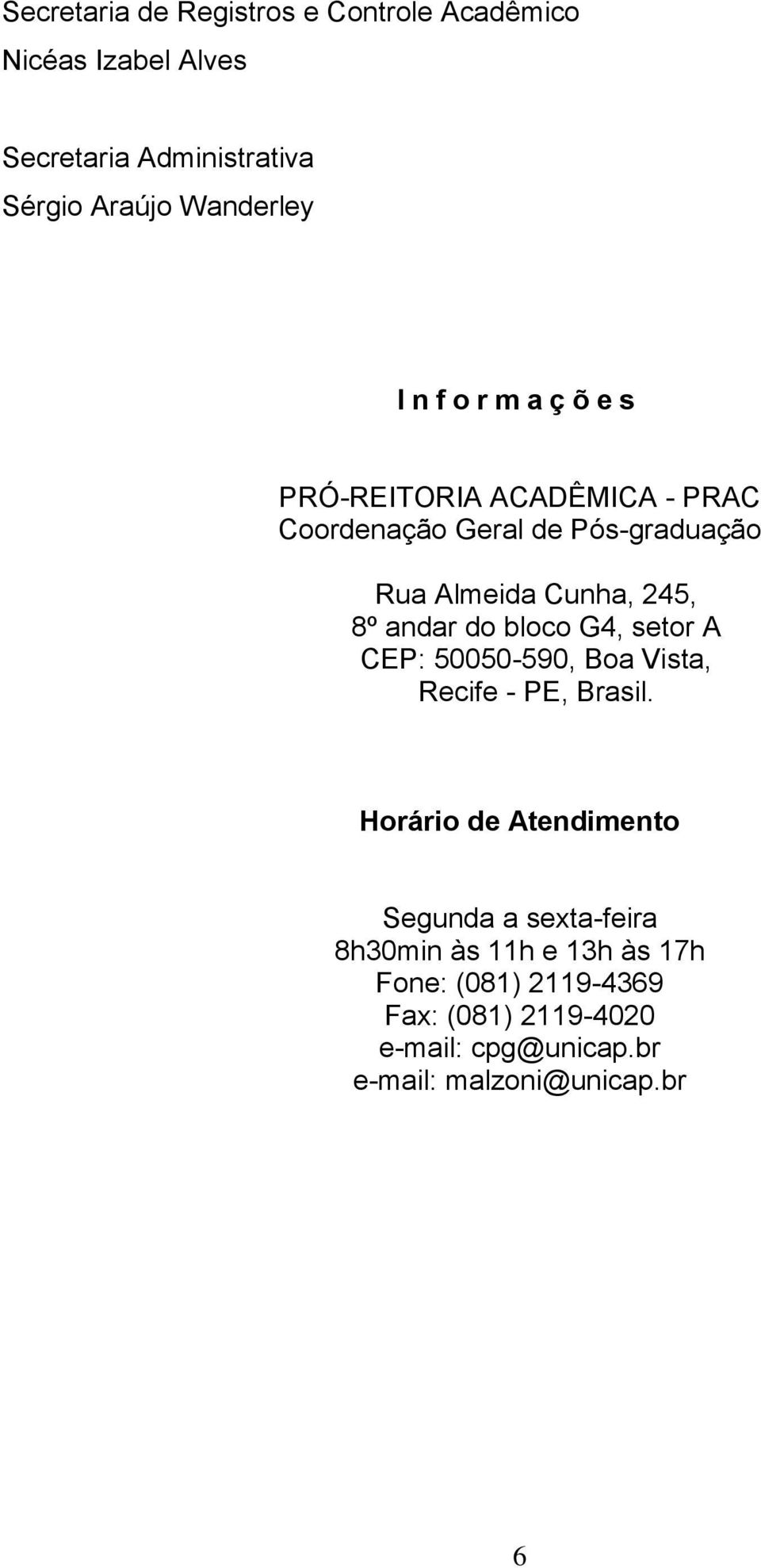 Secretaria de Registros e Controle Acadêmico
Nicéas Izabel Alves

Secretaria Administrativa
Sérgio Araújo Wanderley

I n f o r m a ç õ e s

PRÓ-REITORIA ACADÊMICA - PRAC
Coordenação Geral de Pós-graduação

Rua Almeida Cunha, 245,
8º andar do bloco G4, setor A
CEP: 50050-590, Boa Vista,
Recife - PE, Brasil.

Horário de Atendimento

Segunda a sexta-feira
8h30min às 11h e 13h às 17h
Fone: (081) 2119-4369
Fax: (081) 2119-4020
e-mail: cpg@unicap.br
e-mail: malzoni@unicap.br

6